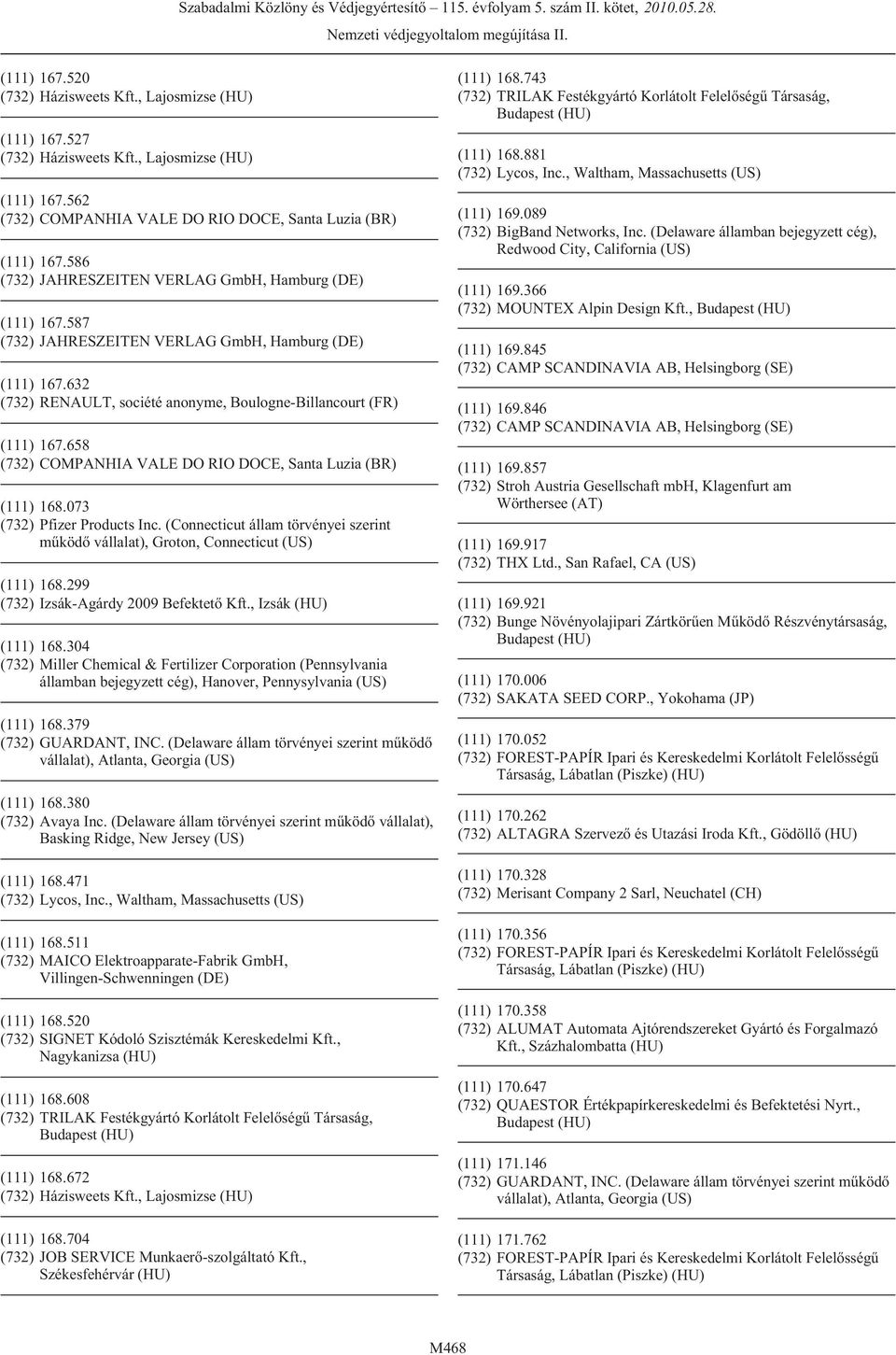 Szabadalmi Közlöny és Védjegyértesítő – 115. évfolyam 5. szám II. kötet, 2010.05.28.

Nemzeti védjegyoltalom megújítása II.

(111) 167.520
(732) Házisweets Kft., Lajosmizse (HU)

(111) 167.527
(732) Házisweets Kft., Lajosmizse (HU)

(111) 167.562
(732) COMPANHIA VALE DO RIO DOCE, Santa Luzia (BR)

(111) 167.586
(732) JAHRESZEITEN VERLAG GmbH, Hamburg (DE)

(111) 167.587
(732) JAHRESZEITEN VERLAG GmbH, Hamburg (DE)

(111) 167.632
(732) RENAULT, société anonyme, Boulogne-Billancourt (FR)

(111) 167.658
(732) COMPANHIA VALE DO RIO DOCE, Santa Luzia (BR)

(111) 168.073
(732) Pfizer Products Inc. (Connecticut állam törvényei szerint működő vállalat), Groton, Connecticut (US)

(111) 168.299
(732) Izsák-Agárdy 2009 Befektető Kft., Izsák (HU)

(111) 168.304
(732) Miller Chemical & Fertilizer Corporation (Pennsylvania államban bejegyzett cég), Hanover, Pennysylvania (US)

(111) 168.379
(732) GUARDANT, INC. (Delaware állam törvényei szerint működő vállalat), Atlanta, Georgia (US)

(111) 168.380
(732) Avaya Inc. (Delaware állam törvényei szerint működő vállalat), Basking Ridge, New Jersey (US)

(111) 168.471
(732) Lycos, Inc., Waltham, Massachusetts (US)

(111) 168.511
(732) MAICO Elektroapparate-Fabrik GmbH, Villingen-Schwenningen (DE)

(111) 168.520
(732) SIGNET Kódoló Szisztémák Kereskedelmi Kft., Nagykanizsa (HU)

(111) 168.608
(732) TRILAK Festékgyártó Korlátolt Felelőségű Társaság, Budapest (HU)

(111) 168.672
(732) Házisweets Kft., Lajosmizse (HU)

(111) 168.704
(732) JOB SERVICE Munkaerő-szolgáltató Kft., Székesfehérvár (HU)

(111) 168.743
(732) TRILAK Festékgyártó Korlátolt Felelőségű Társaság, Budapest (HU)

(111) 168.881
(732) Lycos, Inc., Waltham, Massachusetts (US)

(111) 169.089
(732) BigBand Networks, Inc. (Delaware államban bejegyzett cég), Redwood City, California (US)

(111) 169.366
(732) MOUNTEX Alpin Design Kft., Budapest (HU)

(111) 169.845
(732) CAMP SCANDINAVIA AB, Helsingborg (SE)

(111) 169.846
(732) CAMP SCANDINAVIA AB, Helsingborg (SE)

(111) 169.857
(732) Stroh Austria Gesellschaft mbH, Klagenfurt am Wörthersee (AT)

(111) 169.917
(732) THX Ltd., San Rafael, CA (US)

(111) 169.921
(732) Bunge Növényolajipari Zártkörűen Működő Részvénytársaság, Budapest (HU)

(111) 170.006
(732) SAKATA SEED CORP., Yokohama (JP)

(111) 170.052
(732) FOREST-PAPÍR Ipari és Kereskedelmi Korlátolt Felelősségű Társaság, Lábatlan (Piszke) (HU)

(111) 170.262
(732) ALTAGRA Szervező és Utazási Iroda Kft., Gödöllő (HU)

(111) 170.328
(732) Merisant Company 2 Sarl, Neuchatel (CH)

(111) 170.356
(732) FOREST-PAPÍR Ipari és Kereskedelmi Korlátolt Felelősségű Társaság, Lábatlan (Piszke) (HU)

(111) 170.358
(732) ALUMAT Automata Ajtórendszereket Gyártó és Forgalmazó Kft., Százhalombatta (HU)

(111) 170.647
(732) QUAESTOR Értékpapírkereskedelmi és Befektetési Nyrt., Budapest (HU)

(111) 171.146
(732) GUARDANT, INC. (Delaware állam törvényei szerint működő vállalat), Atlanta, Georgia (US)

(111) 171.762
(732) FOREST-PAPÍR Ipari és Kereskedelmi Korlátolt Felelősségű Társaság, Lábatlan (Piszke) (HU)

M468